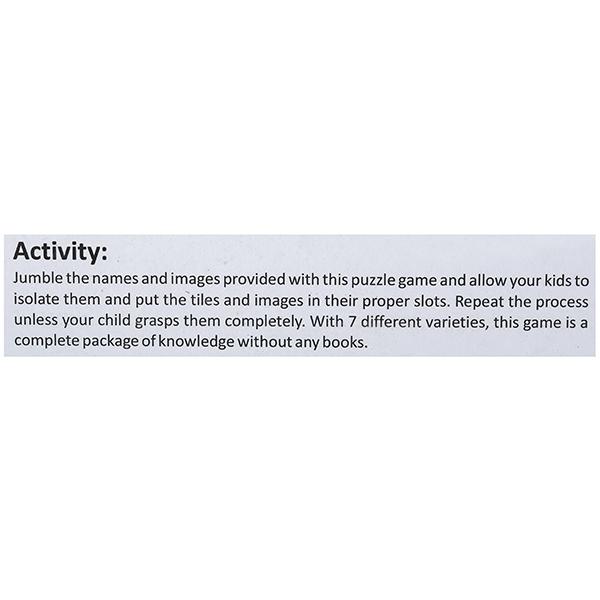 Activity:

Jumble the names and images provided with this puzzle game and allow your kids to isolate them and put the tiles and images in their proper slots. Repeat the process unless your child grasps them completely. With 7 different varieties, this game is a complete package of knowledge without any books.